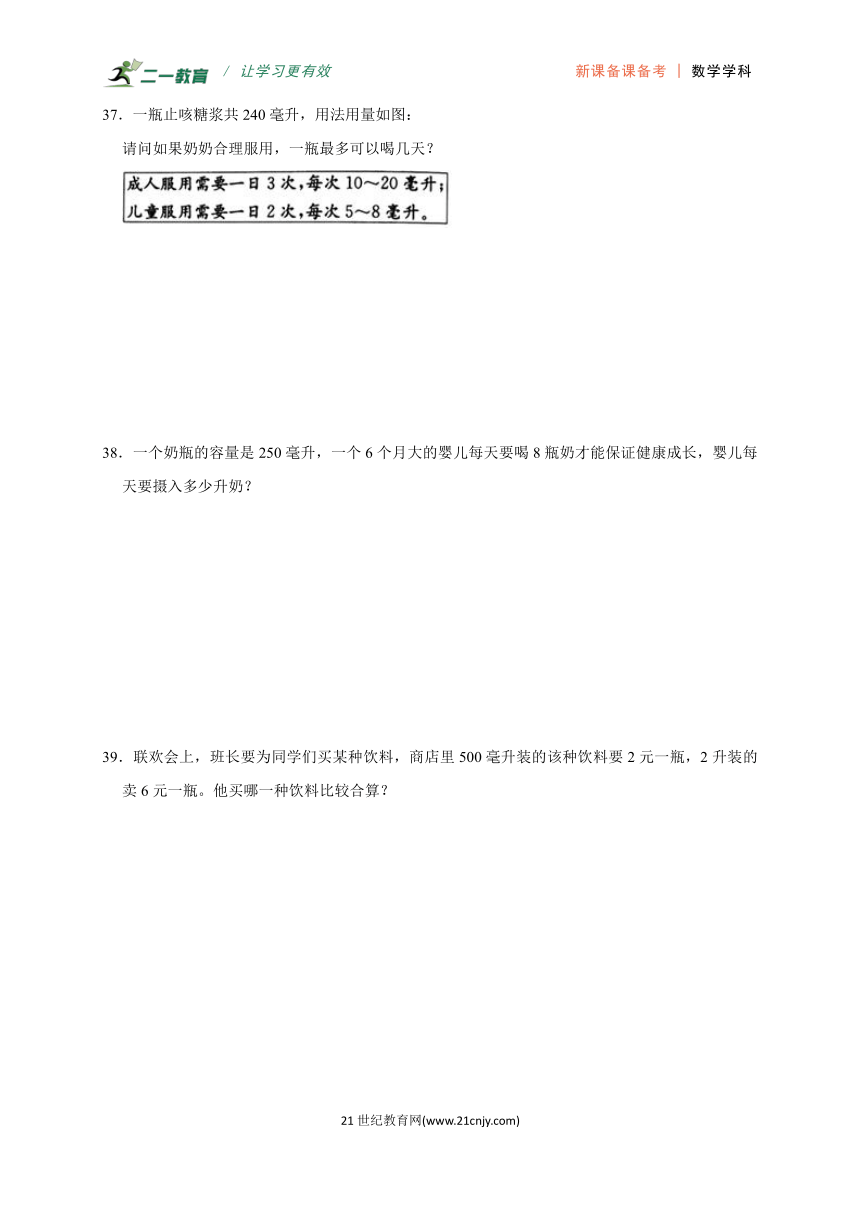 二一教育 / 让学习更有效　　新课备课备考 | 数学学科

37．一瓶止咳糖浆共 240 毫升，用法用量如图：

请问如果奶奶合理服用，一瓶最多可以喝几天？

成人服用需要一日 3 次，每次 10～20 毫升；
儿童服用需要一日 2 次，每次 5～8 毫升。

38．一个奶瓶的容量是 250 毫升，一个 6 个月大的婴儿每天要喝 8 瓶奶才能保证健康成长，婴儿每天要摄入多少升奶？

39．联欢会上，班长要为同学们买某种饮料，商店里 500 毫升装的该种饮料要 2 元一瓶，2 升装的卖 6 元一瓶。他买哪一种饮料比较合算？

21 世纪教育网(www.21cnjy.com)